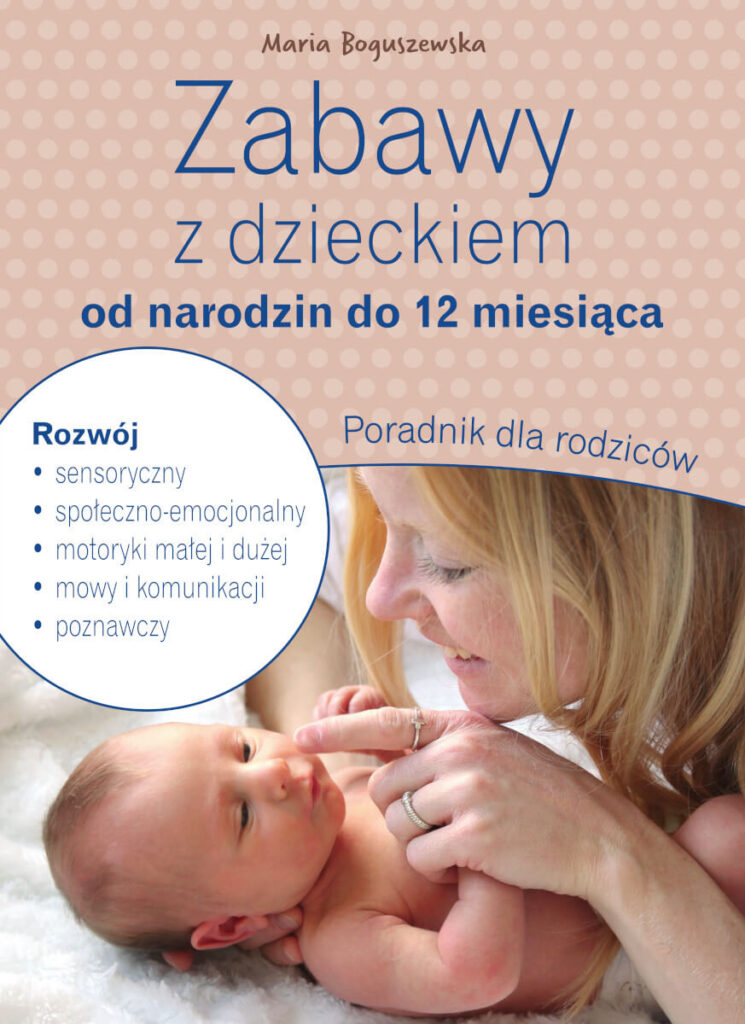 Maria Boguszewska

Zabawy
z dzieckiem
od narodzin do 12 miesiąca

Rozwój
• sensoryczny
• społeczno-emocjonalny
• motoryki małej i dużej
• mowy i komunikacji
• poznawczy

Poradnik dla rodziców